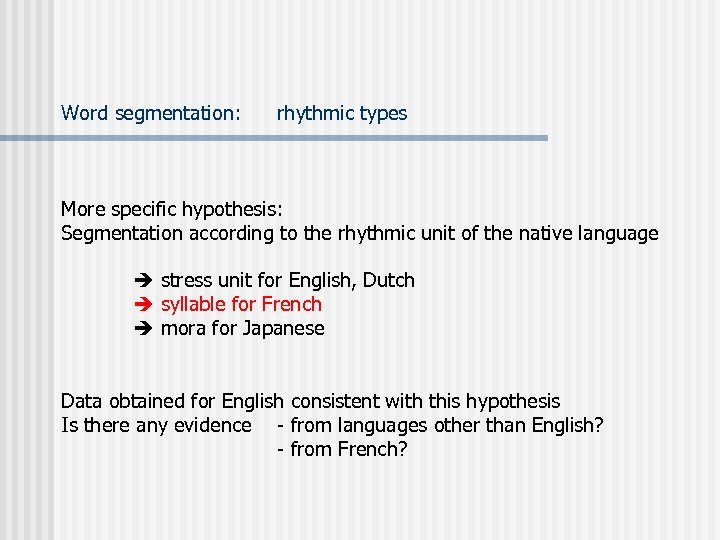 Word segmentation: rhythmic types

More specific hypothesis:
Segmentation according to the rhythmic unit of the native language

➔ stress unit for English, Dutch
➔ syllable for French
➔ mora for Japanese

Data obtained for English consistent with this hypothesis
Is there any evidence - from languages other than English?
- from French?